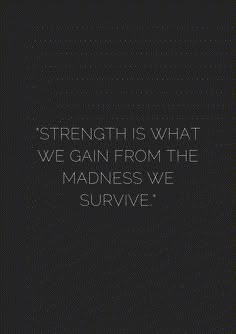 "STRENGTH IS WHAT WE GAIN FROM THE MADNESS WE SURVIVE."